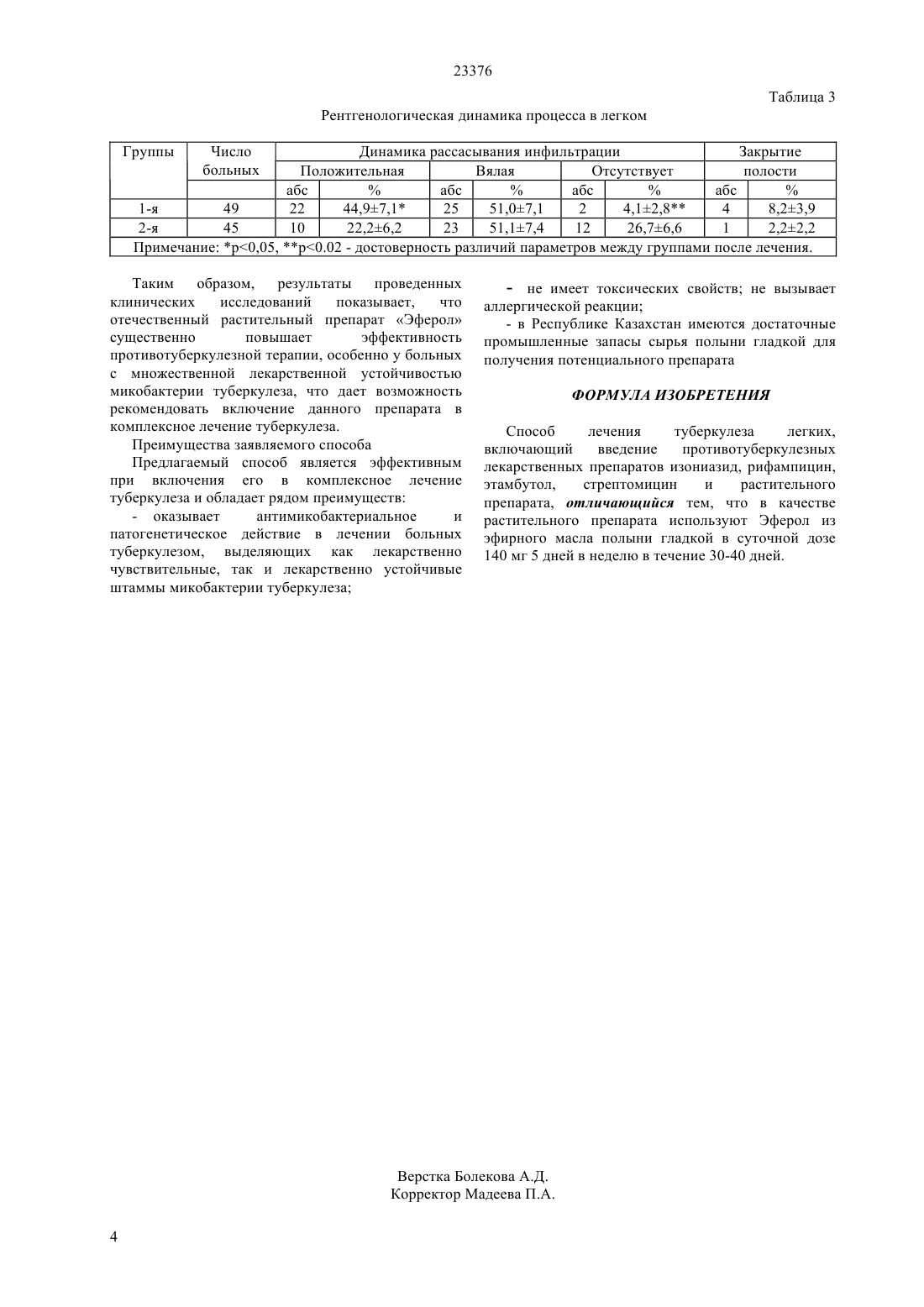 23376

Таблица 3

Рентгенологическая динамика процесса в легком

| Группы | Число больных | Динамика рассасывания инфильтрации | | | | | | Закрытие полости | |
|---|---|---|---|---|---|---|---|---|---|
| | | Положительная | | Вялая | | Отсутствует | | | |
| | | абс | % | абс | % | абс | % | абс | % |
| 1-я | 49 | 22 | 44,9±7,1* | 25 | 51,0±7,1 | 2 | 4,1±2,8** | 4 | 8,2±3,9 |
| 2-я | 45 | 10 | 22,2±6,2 | 23 | 51,1±7,4 | 12 | 26,7±6,6 | 1 | 2,2±2,2 |
| Примечание: *p<0,05, **p<0.02 - достоверность различий параметров между группами после лечения. | | | | | | | | | |

Таким образом, результаты проведенных клинических исследований показывает, что отечественный растительный препарат «Эферол» существенно повышает эффективность противотуберкулезной терапии, особенно у больных с множественной лекарственной устойчивостью микобактерии туберкулеза, что дает возможность рекомендовать включение данного препарата в комплексное лечение туберкулеза.

Преимущества заявляемого способа

Предлагаемый способ является эффективным при включения его в комплексное лечение туберкулеза и обладает рядом преимуществ:

- оказывает антимикобактериальное и патогенетическое действие в лечении больных туберкулезом, выделяющих как лекарственно чувствительные, так и лекарственно устойчивые штаммы микобактерии туберкулеза;

- не имеет токсических свойств; не вызывает аллергической реакции;

- в Республике Казахстан имеются достаточные промышленные запасы сырья полыни гладкой для получения потенциального препарата

ФОРМУЛА ИЗОБРЕТЕНИЯ

Способ лечения туберкулеза легких, включающий введение противотуберкулезных лекарственных препаратов изониазид, рифампицин, этамбутол, стрептомицин и растительного препарата, отличающийся тем, что в качестве растительного препарата используют Эферол из эфирного масла полыни гладкой в суточной дозе 140 мг 5 дней в неделю в течение 30-40 дней.

Верстка Болекова А.Д.
Корректор Мадеева П.А.

4